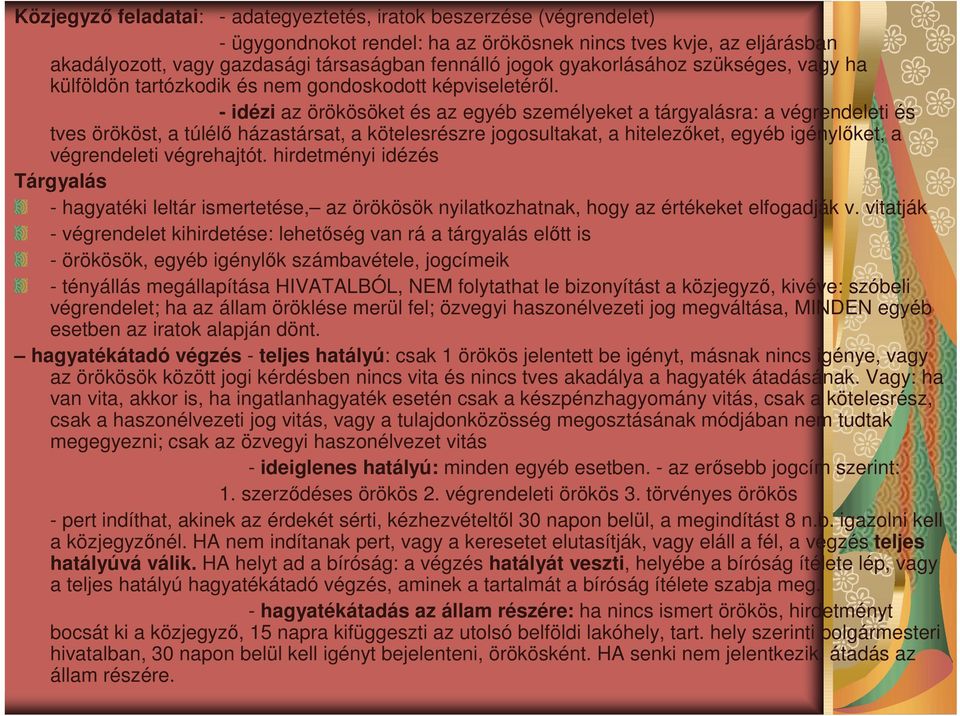 Közjegyző feladatai: - adategyeztetés, iratok beszerzése (végrendelet)

- ügygondnokot rendel: ha az örökösnek nincs tves kvje, az eljárásban akadályozott, vagy gazdasági társaságban fennálló jogok gyakorlásához szükséges, vagy ha külföldön tartózkodik és nem gondoskodott képviseletéről.

- idézi az örökösöket és az egyéb személyeket a tárgyalásra: a végrendeleti és tves örököst, a túlélő házastársat, a kötelesrészre jogosultakat, a hitelezőket, egyéb igénylőket, a végrendeleti végrehajtót. hirdetményi idézés

Tárgyalás

- hagyatéki leltár ismertetése,– az örökösök nyilatkozhatnak, hogy az értékeket elfogadják v. vitatják

- végrendelet kihirdetése: lehetőség van rá a tárgyalás előtt is

- örökösök, egyéb igénylők számbavétele, jogcímeik

- tényállás megállapítása HIVATALBÓL, NEM folytathat le bizonyítást a közjegyző, kivéve: szóbeli végrendelet; ha az állam öröklése merül fel; özvegyi haszonélvezeti jog megváltása, MINDEN egyéb esetben az iratok alapján dönt.

– hagyatékátadó végzés - teljes hatályú: csak 1 örökös jelentett be igényt, másnak nincs igénye, vagy az örökösök között jogi kérdésben nincs vita és nincs tves akadálya a hagyaték átadásának. Vagy: ha van vita, akkor is, ha ingatlanhagyaték esetén csak a készpénzhagyomány vitás, csak a kötelesrész, csak a haszonélvezeti jog vitás, vagy a tulajdonközösség megosztásának módjában nem tudtak megegyezni; csak az özvegyi haszonélvezet vitás

- ideiglenes hatályú: minden egyéb esetben. - az erősebb jogcím szerint:

1. szerződéses örökös 2. végrendeleti örökös 3. törvényes örökös

- pert indíthat, akinek az érdekét sérti, kézhezvételtől 30 napon belül, a megindítást 8 n.b. igazolni kell a közjegyzőnél. HA nem indítanak pert, vagy a keresetet elutasítják, vagy eláll a fél, a végzés teljes hatályúvá válik. HA helyt ad a bíróság: a végzés hatályát veszti, helyébe a bíróság ítélete lép, vagy a teljes hatályú hagyatékátadó végzés, aminek a tartalmát a bíróság ítélete szabja meg.

- hagyatékátadás az állam részére: ha nincs ismert örökös, hirdetményt bocsát ki a közjegyző, 15 napra kifüggeszti az utolsó belföldi lakóhely, tart. hely szerinti polgármesteri hivatalban, 30 napon belül kell igényt bejelenteni, örökösként. HA senki nem jelentkezik, átadás az állam részére.